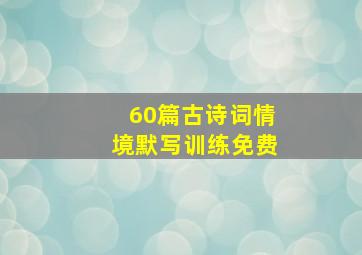 60篇古诗词情境默写训练免费